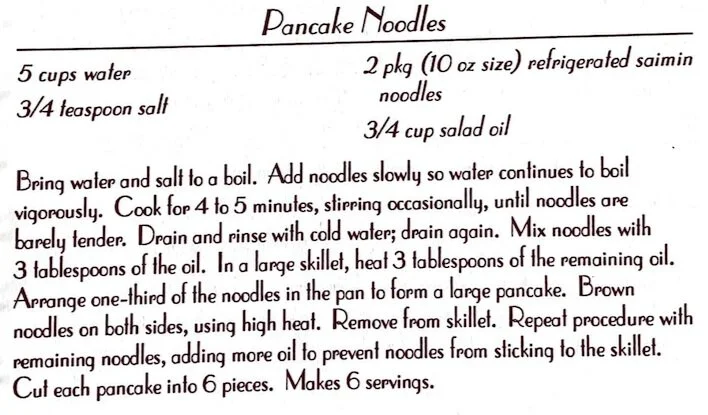 Pancake Noodles

5 cups water
3/4 teaspoon salt

2 pkg (10 oz size) refrigerated saimin noodles
3/4 cup salad oil

Bring water and salt to a boil. Add noodles slowly so water continues to boil vigorously. Cook for 4 to 5 minutes, stirring occasionally, until noodles are barely tender. Drain and rinse with cold water; drain again. Mix noodles with 3 tablespoons of the oil. In a large skillet, heat 3 tablespoons of the remaining oil. Arrange one-third of the noodles in the pan to form a large pancake. Brown noodles on both sides, using high heat. Remove from skillet. Repeat procedure with remaining noodles, adding more oil to prevent noodles from sticking to the skillet. Cut each pancake into 6 pieces. Makes 6 servings.